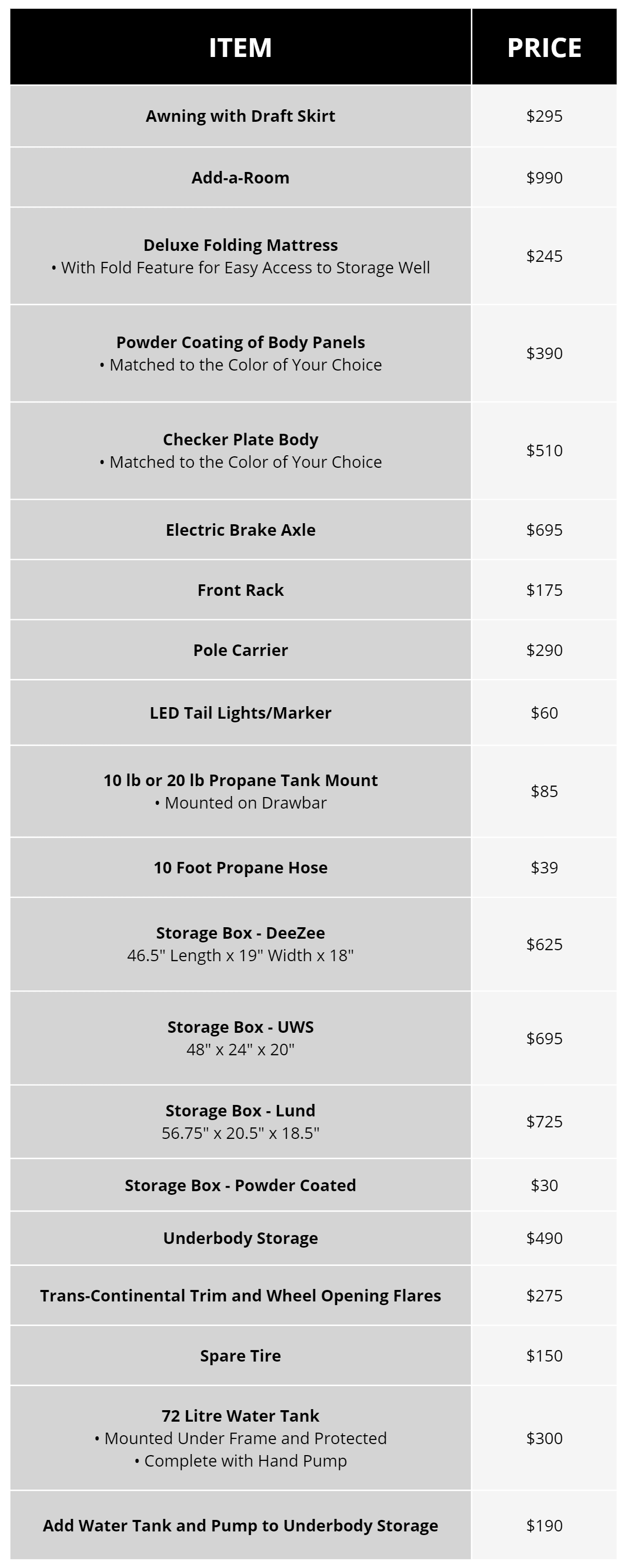 | ITEM | PRICE |
|---|---|
| Awning with Draft Skirt | \$295 |
| Add-a-Room | \$990 |
| Deluxe Folding Mattress • With Fold Feature for Easy Access to Storage Well | \$245 |
| Powder Coating of Body Panels • Matched to the Color of Your Choice | \$390 |
| Checker Plate Body • Matched to the Color of Your Choice | \$510 |
| Electric Brake Axle | \$695 |
| Front Rack | \$175 |
| Pole Carrier | \$290 |
| LED Tail Lights/Marker | \$60 |
| 10 lb or 20 lb Propane Tank Mount • Mounted on Drawbar | \$85 |
| 10 Foot Propane Hose | \$39 |
| Storage Box - DeeZee 46.5" Length x 19" Width x 18" | \$625 |
| Storage Box - UWS 48" x 24" x 20" | \$695 |
| Storage Box - Lund 56.75" x 20.5" x 18.5" | \$725 |
| Storage Box - Powder Coated | \$30 |
| Underbody Storage | \$490 |
| Trans-Continental Trim and Wheel Opening Flares | \$275 |
| Spare Tire | \$150 |
| 72 Litre Water Tank • Mounted Under Frame and Protected • Complete with Hand Pump | \$300 |
| Add Water Tank and Pump to Underbody Storage | \$190 |